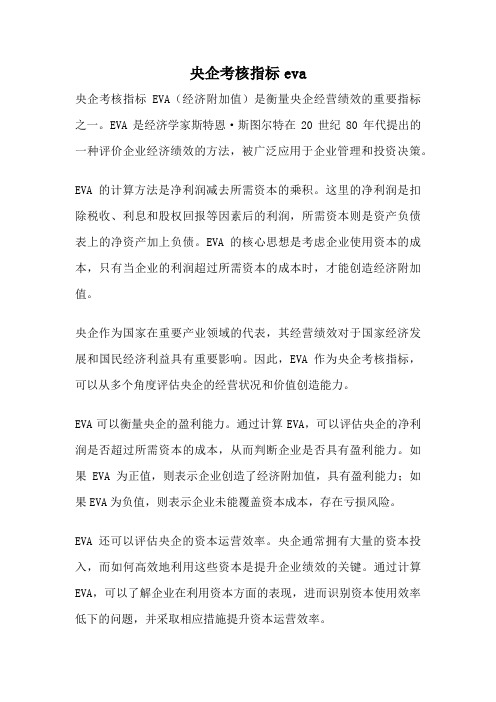 央企考核指标 eva

央企考核指标 EVA（经济附加值）是衡量央企经营绩效的重要指标之一。EVA 是经济学家斯特恩·斯图尔特在 20 世纪 80 年代提出的一种评价企业经济绩效的方法，被广泛应用于企业管理和投资决策。

EVA 的计算方法是净利润减去所需资本的乘积。这里的净利润是扣除税收、利息和股权回报等因素后的利润，所需资本则是资产负债表上的净资产加上负债。EVA 的核心思想是考虑企业使用资本的成本，只有当企业的利润超过所需资本的成本时，才能创造经济附加值。

央企作为国家在重要产业领域的代表，其经营绩效对于国家经济发展和国民经济利益具有重要影响。因此，EVA 作为央企考核指标，可以从多个角度评估央企的经营状况和价值创造能力。

EVA 可以衡量央企的盈利能力。通过计算 EVA，可以评估央企的净利润是否超过所需资本的成本，从而判断企业是否具有盈利能力。如果 EVA 为正值，则表示企业创造了经济附加值，具有盈利能力；如果 EVA 为负值，则表示企业未能覆盖资本成本，存在亏损风险。

EVA 还可以评估央企的资本运营效率。央企通常拥有大量的资本投入，而如何高效地利用这些资本是提升企业绩效的关键。通过计算 EVA，可以了解企业在利用资本方面的表现，进而识别资本使用效率低下的问题，并采取相应措施提升资本运营效率。